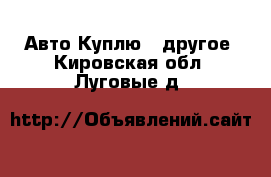 Авто Куплю   другое
Кировская обл
Луговые д

http://Объявлений.сайт